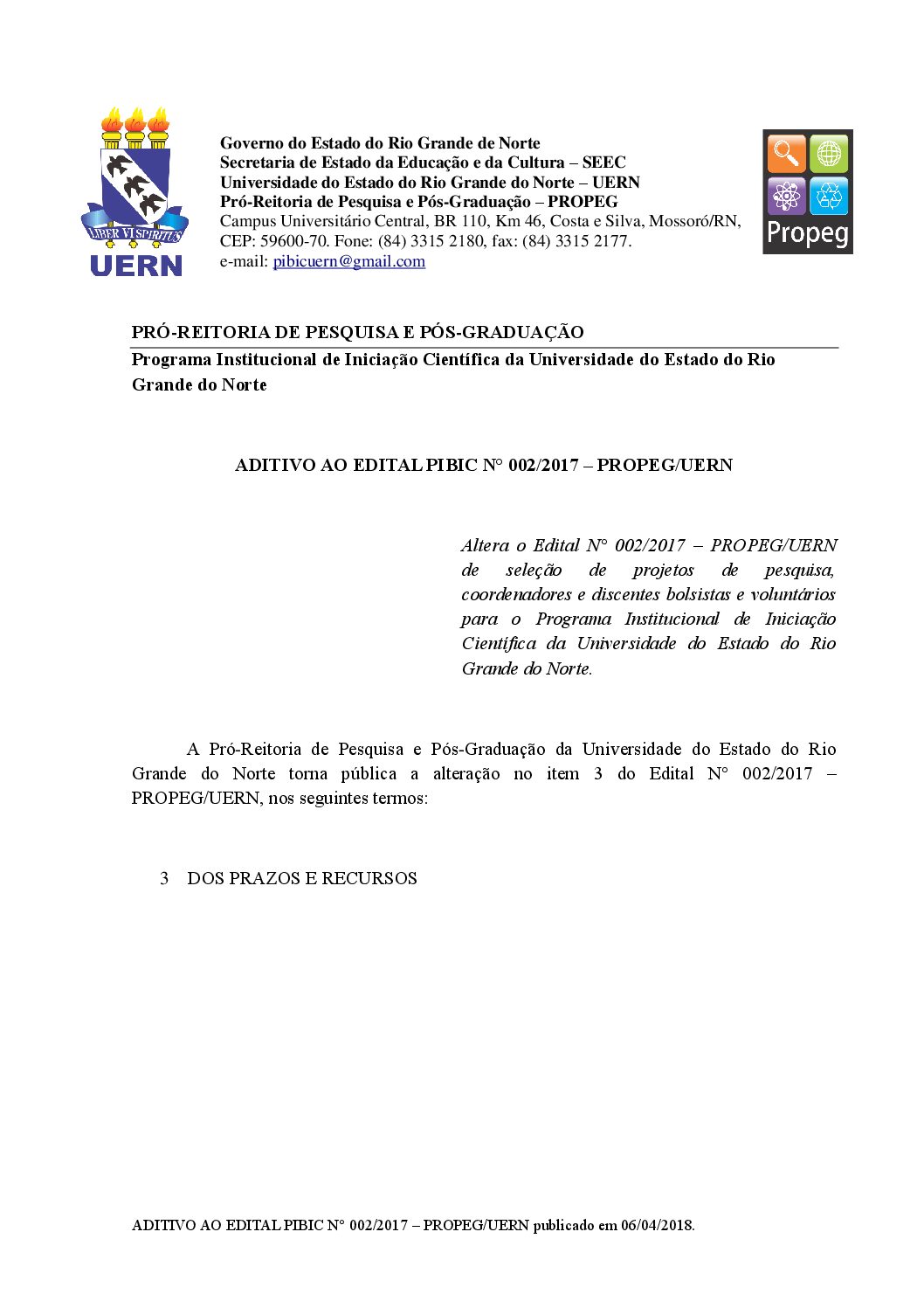 LIBER VI SPIRITUS
UERN

Governo do Estado do Rio Grande de Norte
Secretaria de Estado da Educação e da Cultura – SEEC
Universidade do Estado do Rio Grande do Norte – UERN
Pró-Reitoria de Pesquisa e Pós-Graduação – PROPEG
Campus Universitário Central, BR 110, Km 46, Costa e Silva, Mossoró/RN, CEP: 59600-70. Fone: (84) 3315 2180, fax: (84) 3315 2177.
e-mail: pibicuern@gmail.com

Propeg

PRÓ-REITORIA DE PESQUISA E PÓS-GRADUAÇÃO
Programa Institucional de Iniciação Científica da Universidade do Estado do Rio Grande do Norte

ADITIVO AO EDITAL PIBIC N° 002/2017 – PROPEG/UERN

Altera o Edital N° 002/2017 – PROPEG/UERN de seleção de projetos de pesquisa, coordenadores e discentes bolsistas e voluntários para o Programa Institucional de Iniciação Científica da Universidade do Estado do Rio Grande do Norte.

A Pró-Reitoria de Pesquisa e Pós-Graduação da Universidade do Estado do Rio Grande do Norte torna pública a alteração no item 3 do Edital N° 002/2017 – PROPEG/UERN, nos seguintes termos:

3 DOS PRAZOS E RECURSOS

ADITIVO AO EDITAL PIBIC N° 002/2017 – PROPEG/UERN publicado em 06/04/2018.